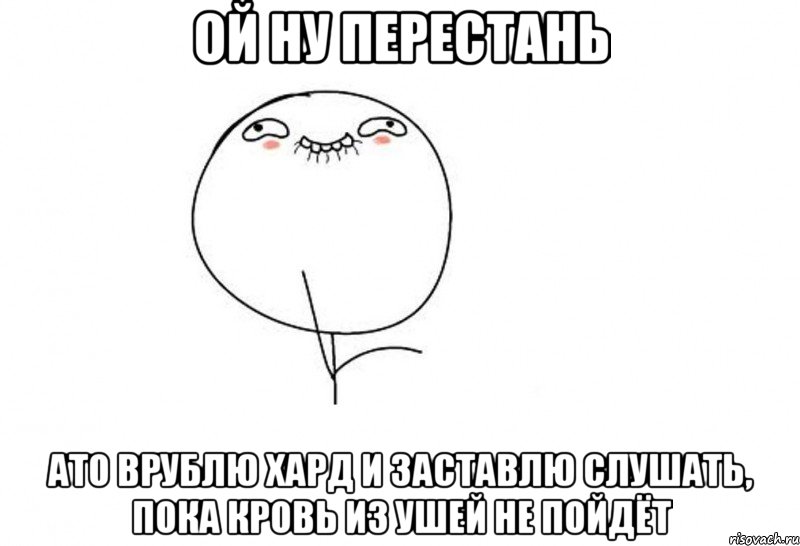 ОЙ НУ ПЕРЕСТАНЬ

АТО ВРУБЛЮ ХАРД И ЗАСТАВЛЮ СЛУШАТЬ, ПОКА КРОВЬ ИЗ УШЕЙ НЕ ПОЙДЁТ

risovach.ru